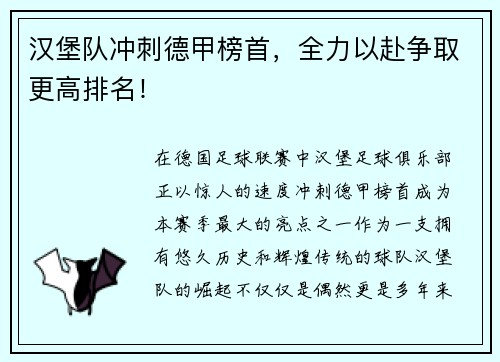 汉堡队冲刺德甲榜首，全力以赴争取更高排名！

在德国足球联赛中汉堡足球俱乐部正以惊人的速度冲刺德甲榜首成为本赛季最大的亮点之一作为一支拥有悠久历史和辉煌传统的球队汉堡队的崛起不仅仅是偶然更是多年来